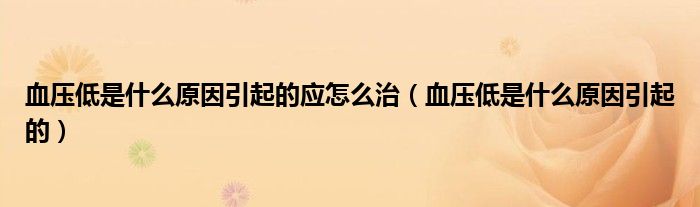 血压低是什么原因引起的应怎么治（血压低是什么原因引起的）